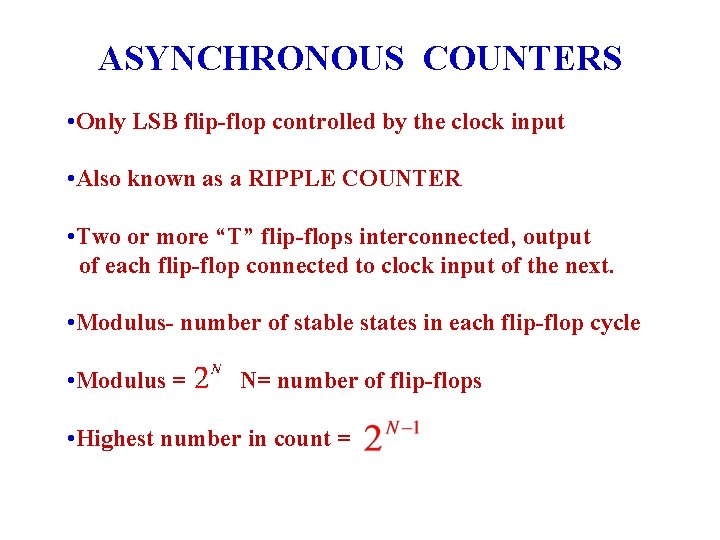 ASYNCHRONOUS COUNTERS

• Only LSB flip-flop controlled by the clock input

• Also known as a RIPPLE COUNTER

• Two or more "T" flip-flops interconnected, output of each flip-flop connected to clock input of the next.

• Modulus- number of stable states in each flip-flop cycle

• Modulus = $2^N$ N= number of flip-flops

• Highest number in count = $2^{N-1}$